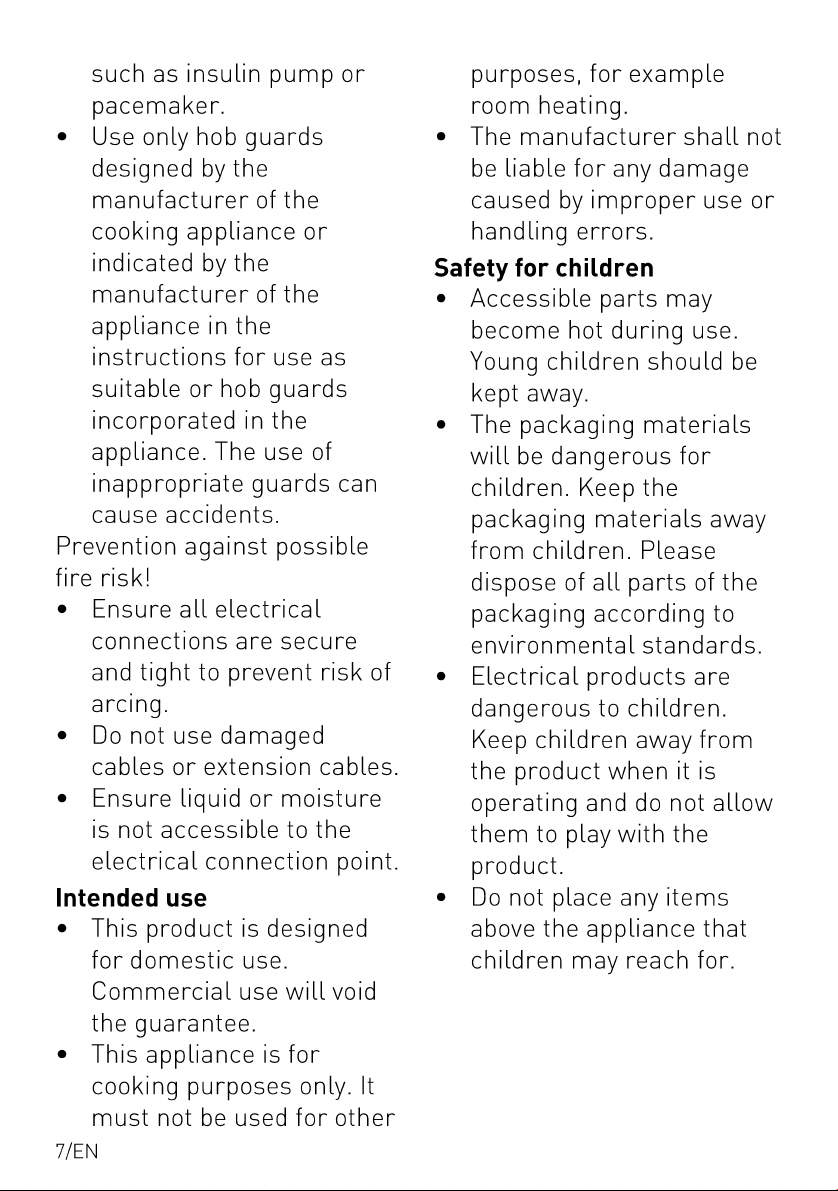 such as insulin pump or pacemaker.

• Use only hob guards designed by the manufacturer of the cooking appliance or indicated by the manufacturer of the appliance in the instructions for use as suitable or hob guards incorporated in the appliance. The use of inappropriate guards can cause accidents.

Prevention against possible fire risk!

• Ensure all electrical connections are secure and tight to prevent risk of arcing.
• Do not use damaged cables or extension cables.
• Ensure liquid or moisture is not accessible to the electrical connection point.

Intended use

• This product is designed for domestic use. Commercial use will void the guarantee.
• This appliance is for cooking purposes only. It must not be used for other purposes, for example room heating.
• The manufacturer shall not be liable for any damage caused by improper use or handling errors.

Safety for children

• Accessible parts may become hot during use. Young children should be kept away.
• The packaging materials will be dangerous for children. Keep the packaging materials away from children. Please dispose of all parts of the packaging according to environmental standards.
• Electrical products are dangerous to children. Keep children away from the product when it is operating and do not allow them to play with the product.
• Do not place any items above the appliance that children may reach for.

7/EN